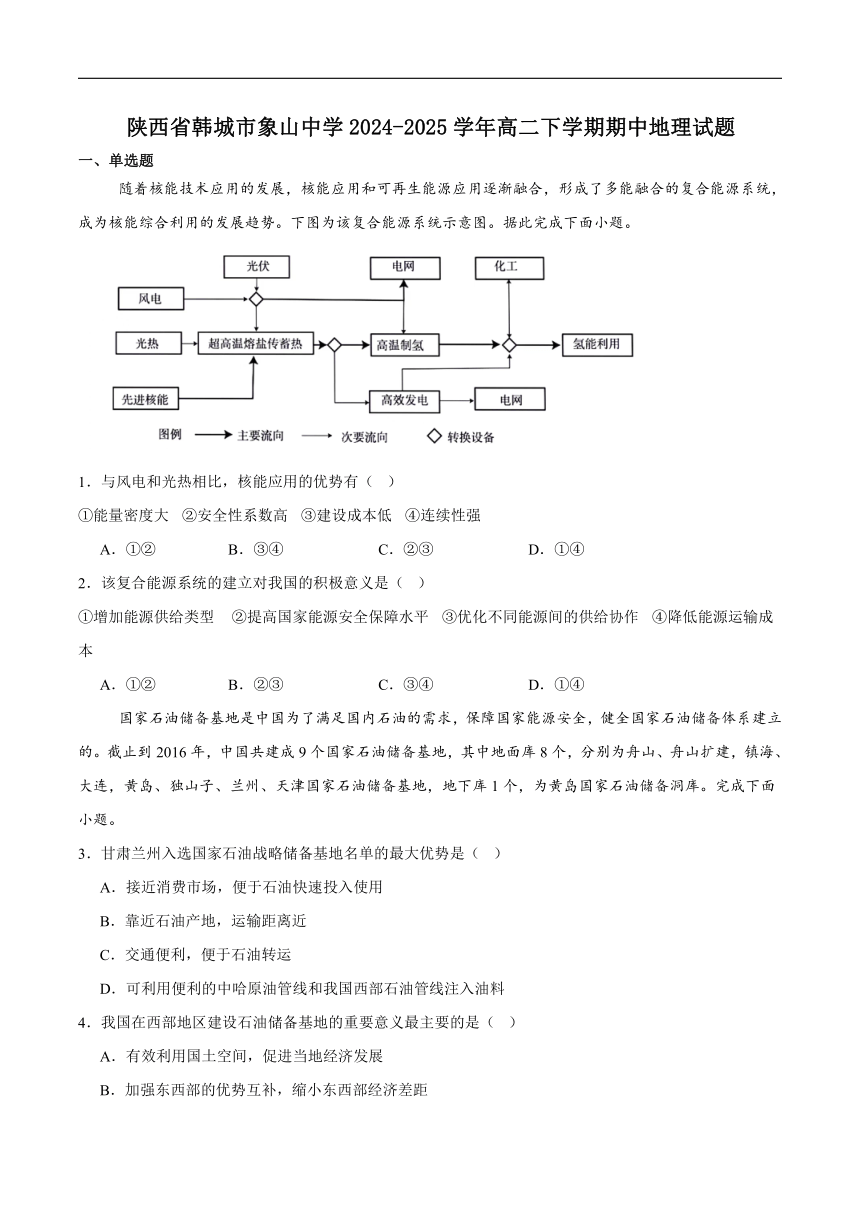 陕西省韩城市象山中学 2024-2025 学年高二下学期期中地理试题

一、单选题

随着核能技术应用的发展，核能应用和可再生能源应用逐渐融合，形成了多能融合的复合能源系统，成为核能综合利用的发展趋势。下图为该复合能源系统示意图。据此完成下面小题。

光伏
电网
化工
风电
光热
超高温熔盐传蓄热
高温制氢
氢能利用
先进核能
高效发电
电网
图例 主要流向 次要流向 转换设备

1．与风电和光热相比，核能应用的优势有（ ）

①能量密度大 ②安全性系数高 ③建设成本低 ④连续性强

A．①② B．③④ C．②③ D．①④

2．该复合能源系统的建立对我国的积极意义是（ ）

①增加能源供给类型 ②提高国家能源安全保障水平 ③优化不同能源间的供给协作 ④降低能源运输成本

A．①② B．②③ C．③④ D．①④

国家石油储备基地是中国为了满足国内石油的需求，保障国家能源安全，健全国家石油储备体系建立的。截止到 2016 年，中国共建成 9 个国家石油储备基地，其中地面库 8 个，分别为舟山、舟山扩建，镇海、大连，黄岛、独山子、兰州、天津国家石油储备基地，地下库 1 个，为黄岛国家石油储备洞库。完成下面小题。

3．甘肃兰州入选国家石油战略储备基地名单的最大优势是（ ）

A．接近消费市场，便于石油快速投入使用

B．靠近石油产地，运输距离近

C．交通便利，便于石油转运

D．可利用便利的中哈原油管线和我国西部石油管线注入油料

4．我国在西部地区建设石油储备基地的重要意义最主要的是（ ）

A．有效利用国土空间，促进当地经济发展

B．加强东西部的优势互补，缩小东西部经济差距